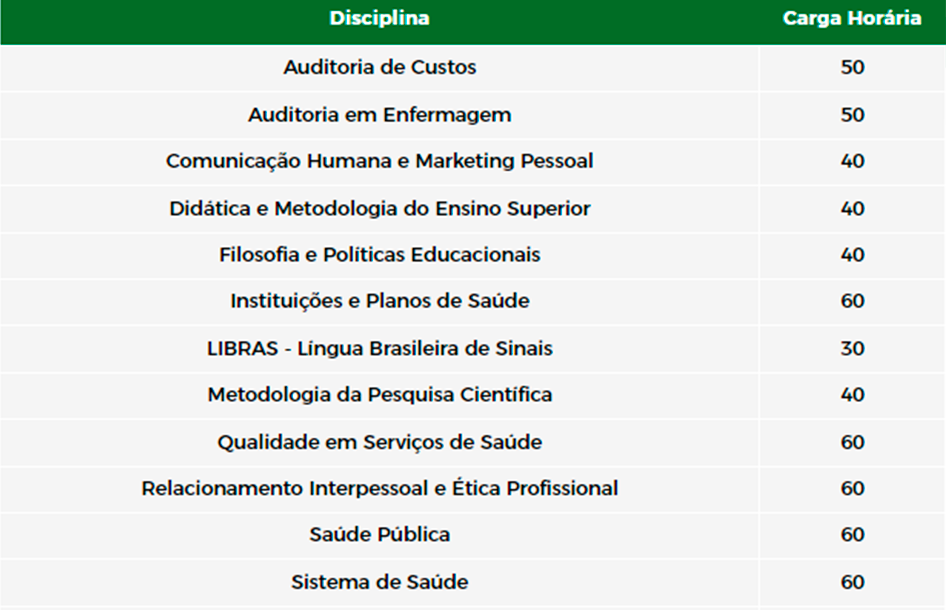 | Disciplina | Carga Horária |
|---|---|
| Auditoria de Custos | 50 |
| Auditoria em Enfermagem | 50 |
| Comunicação Humana e Marketing Pessoal | 40 |
| Didática e Metodologia do Ensino Superior | 40 |
| Filosofia e Políticas Educacionais | 40 |
| Instituições e Planos de Saúde | 60 |
| LIBRAS - Língua Brasileira de Sinais | 30 |
| Metodologia da Pesquisa Científica | 40 |
| Qualidade em Serviços de Saúde | 60 |
| Relacionamento Interpessoal e Ética Profissional | 60 |
| Saúde Pública | 60 |
| Sistema de Saúde | 60 |